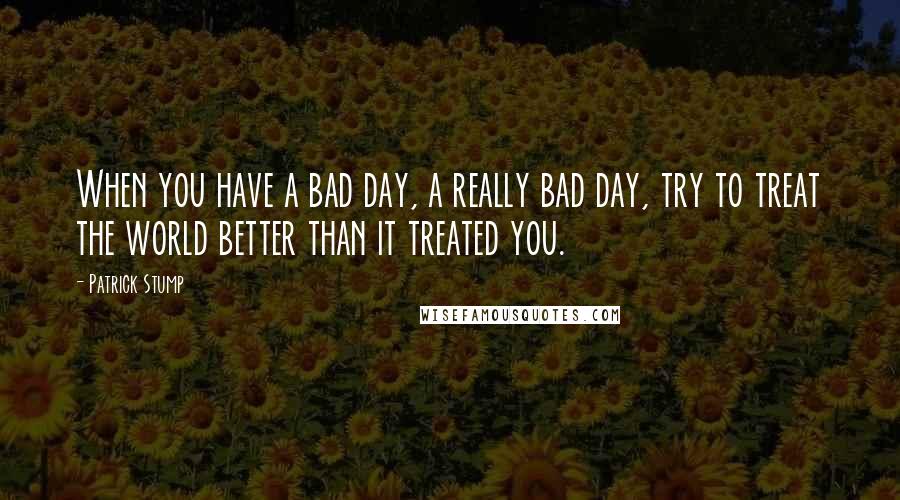 When you have a bad day, a really bad day, try to treat the world better than it treated you.

- Patrick Stump

WISEFAMOUSQUOTES.COM